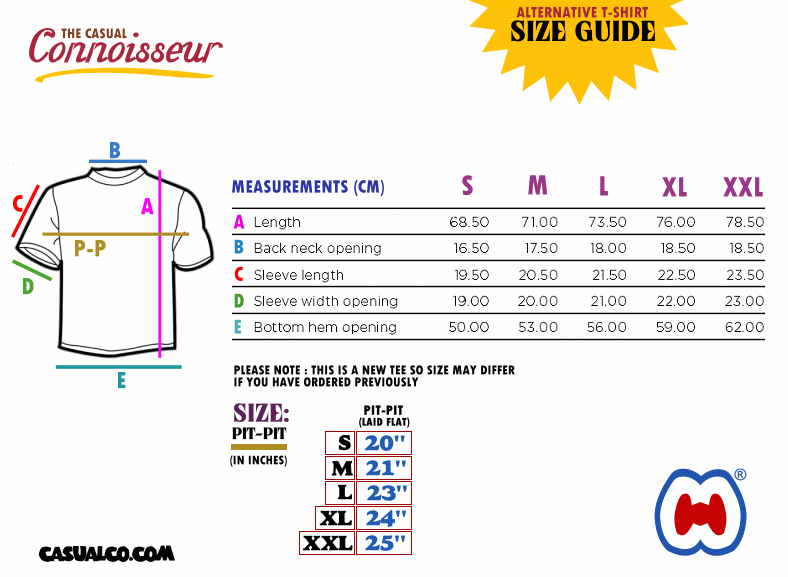 THE CASUAL
Connoisseur

ALTERNATIVE T-SHIRT
SIZE GUIDE

B
C
A
P-P
D
E

| MEASUREMENTS (CM) | S | M | L | XL | XXL |
|---|---|---|---|---|---|
| A Length | 68.50 | 71.00 | 73.50 | 76.00 | 78.50 |
| B Back neck opening | 16.50 | 17.50 | 18.00 | 18.50 | 18.50 |
| C Sleeve length | 19.50 | 20.50 | 21.50 | 22.50 | 23.50 |
| D Sleeve width opening | 19.00 | 20.00 | 21.00 | 22.00 | 23.00 |
| E Bottom hem opening | 50.00 | 53.00 | 56.00 | 59.00 | 62.00 |

PLEASE NOTE : THIS IS A NEW TEE SO SIZE MAY DIFFER IF YOU HAVE ORDERED PREVIOUSLY

SIZE:
PIT-PIT
(IN INCHES)

| | PIT-PIT (LAID FLAT) |
|---|---|
| S | 20" |
| M | 21" |
| L | 23" |
| XL | 24" |
| XXL | 25" |

CASUALCO.COM

®